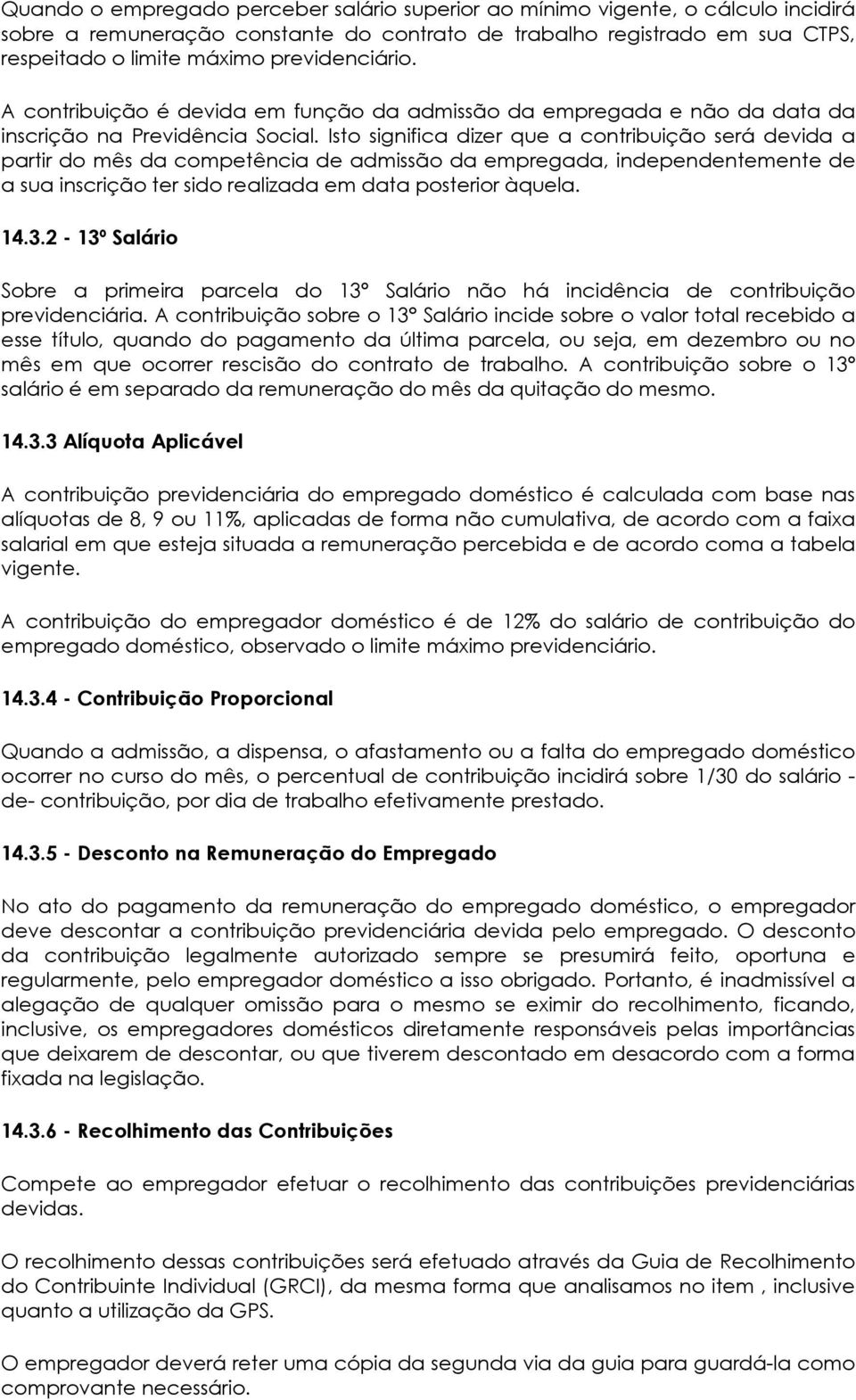 Quando o empregado perceber salário superior ao mínimo vigente, o cálculo incidirá sobre a remuneração constante do contrato de trabalho registrado em sua CTPS, respeitado o limite máximo previdenciário.

A contribuição é devida em função da admissão da empregada e não da data da inscrição na Previdência Social. Isto significa dizer que a contribuição será devida a partir do mês da competência de admissão da empregada, independentemente de a sua inscrição ter sido realizada em data posterior àquela.

14.3.2 - 13º Salário

Sobre a primeira parcela do 13º Salário não há incidência de contribuição previdenciária. A contribuição sobre o 13º Salário incide sobre o valor total recebido a esse título, quando do pagamento da última parcela, ou seja, em dezembro ou no mês em que ocorrer rescisão do contrato de trabalho. A contribuição sobre o 13º salário é em separado da remuneração do mês da quitação do mesmo.

14.3.3 Alíquota Aplicável

A contribuição previdenciária do empregado doméstico é calculada com base nas alíquotas de 8, 9 ou 11%, aplicadas de forma não cumulativa, de acordo com a faixa salarial em que esteja situada a remuneração percebida e de acordo coma a tabela vigente.

A contribuição do empregador doméstico é de 12% do salário de contribuição do empregado doméstico, observado o limite máximo previdenciário.

14.3.4 - Contribuição Proporcional

Quando a admissão, a dispensa, o afastamento ou a falta do empregado doméstico ocorrer no curso do mês, o percentual de contribuição incidirá sobre 1/30 do salário - de- contribuição, por dia de trabalho efetivamente prestado.

14.3.5 - Desconto na Remuneração do Empregado

No ato do pagamento da remuneração do empregado doméstico, o empregador deve descontar a contribuição previdenciária devida pelo empregado. O desconto da contribuição legalmente autorizado sempre se presumirá feito, oportuna e regularmente, pelo empregador doméstico a isso obrigado. Portanto, é inadmissível a alegação de qualquer omissão para o mesmo se eximir do recolhimento, ficando, inclusive, os empregadores domésticos diretamente responsáveis pelas importâncias que deixarem de descontar, ou que tiverem descontado em desacordo com a forma fixada na legislação.

14.3.6 - Recolhimento das Contribuições

Compete ao empregador efetuar o recolhimento das contribuições previdenciárias devidas.

O recolhimento dessas contribuições será efetuado através da Guia de Recolhimento do Contribuinte Individual (GRCI), da mesma forma que analisamos no item , inclusive quanto a utilização da GPS.

O empregador deverá reter uma cópia da segunda via da guia para guardá-la como comprovante necessário.